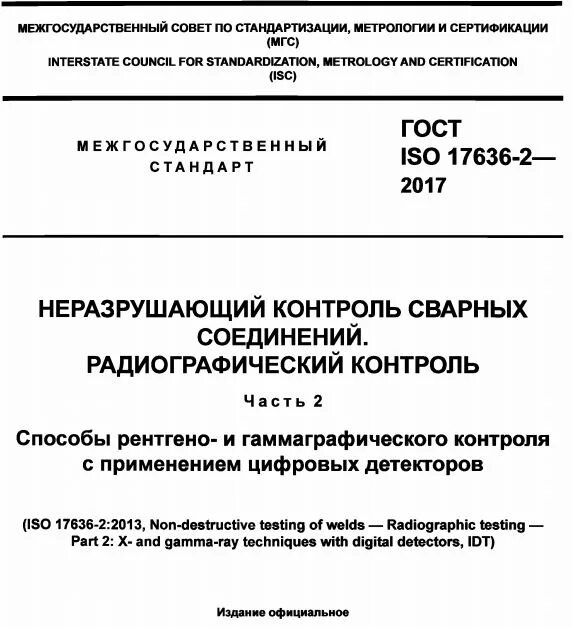 МЕЖГОСУДАРСТВЕННЫЙ СОВЕТ ПО СТАНДАРТИЗАЦИИ, МЕТРОЛОГИИ И СЕРТИФИКАЦИИ (МГС)
INTERSTATE COUNCIL FOR STANDARDIZATION, METROLOGY AND CERTIFICATION (ISC)

МЕЖГОСУДАРСТВЕННЫЙ СТАНДАРТ

ГОСТ ISO 17636-2— 2017

НЕРАЗРУШАЮЩИЙ КОНТРОЛЬ СВАРНЫХ СОЕДИНЕНИЙ. РАДИОГРАФИЧЕСКИЙ КОНТРОЛЬ

Часть 2

Способы рентгено- и гаммаграфического контроля с применением цифровых детекторов

(ISO 17636-2:2013, Non-destructive testing of welds — Radiographic testing — Part 2: X- and gamma-ray techniques with digital detectors, IDT)

Издание официальное